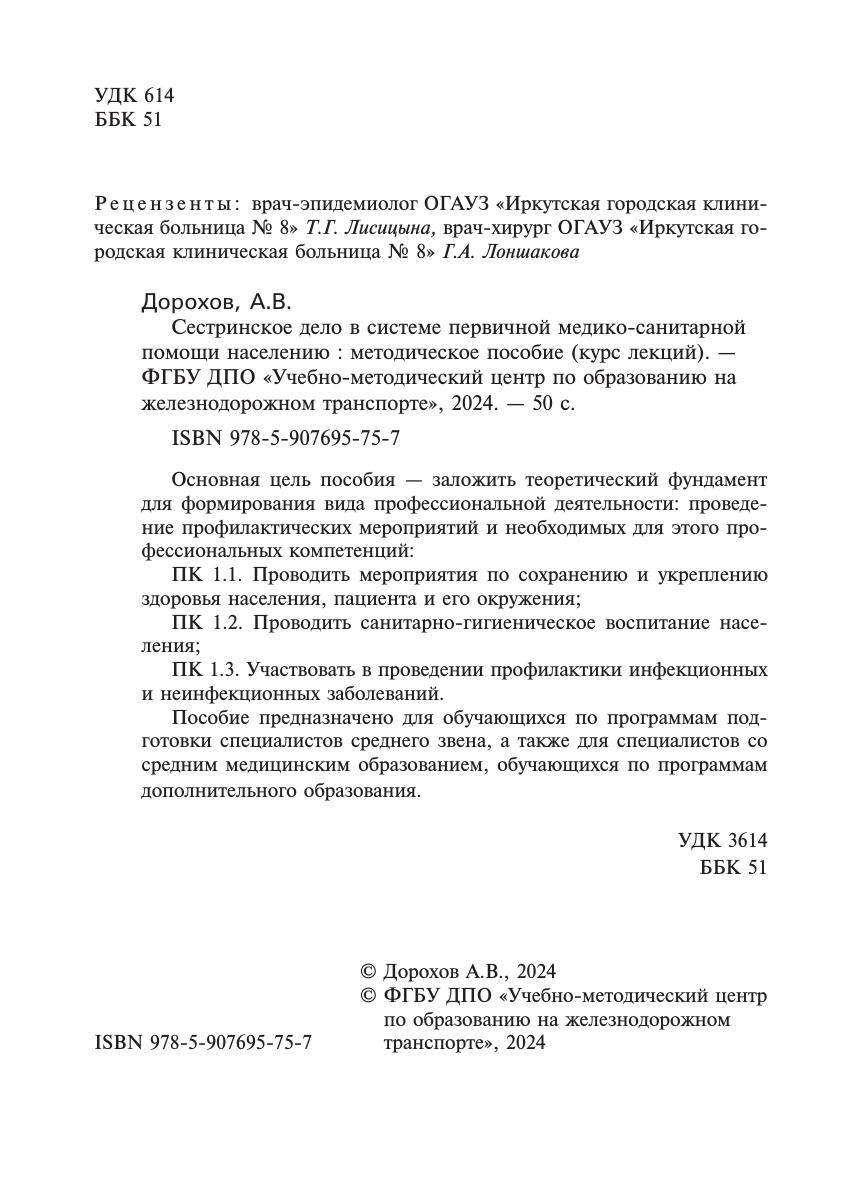 УДК 614
ББК 51

Рецензенты: врач-эпидемиолог ОГАУЗ «Иркутская городская клиническая больница № 8» Т.Г. Лисицына, врач-хирург ОГАУЗ «Иркутская городская клиническая больница № 8» Г.А. Лоншакова

Дорохов, А.В.
Сестринское дело в системе первичной медико-санитарной помощи населению : методическое пособие (курс лекций). — ФГБУ ДПО «Учебно-методический центр по образованию на железнодорожном транспорте», 2024. — 50 с.

ISBN 978-5-907695-75-7

Основная цель пособия — заложить теоретический фундамент для формирования вида профессиональной деятельности: проведение профилактических мероприятий и необходимых для этого профессиональных компетенций:

ПК 1.1. Проводить мероприятия по сохранению и укреплению здоровья населения, пациента и его окружения;

ПК 1.2. Проводить санитарно-гигиеническое воспитание населения;

ПК 1.3. Участвовать в проведении профилактики инфекционных и неинфекционных заболеваний.

Пособие предназначено для обучающихся по программам подготовки специалистов среднего звена, а также для специалистов со средним медицинским образованием, обучающихся по программам дополнительного образования.

УДК 3614
ББК 51

© Дорохов А.В., 2024
© ФГБУ ДПО «Учебно-методический центр по образованию на железнодорожном транспорте», 2024

ISBN 978-5-907695-75-7